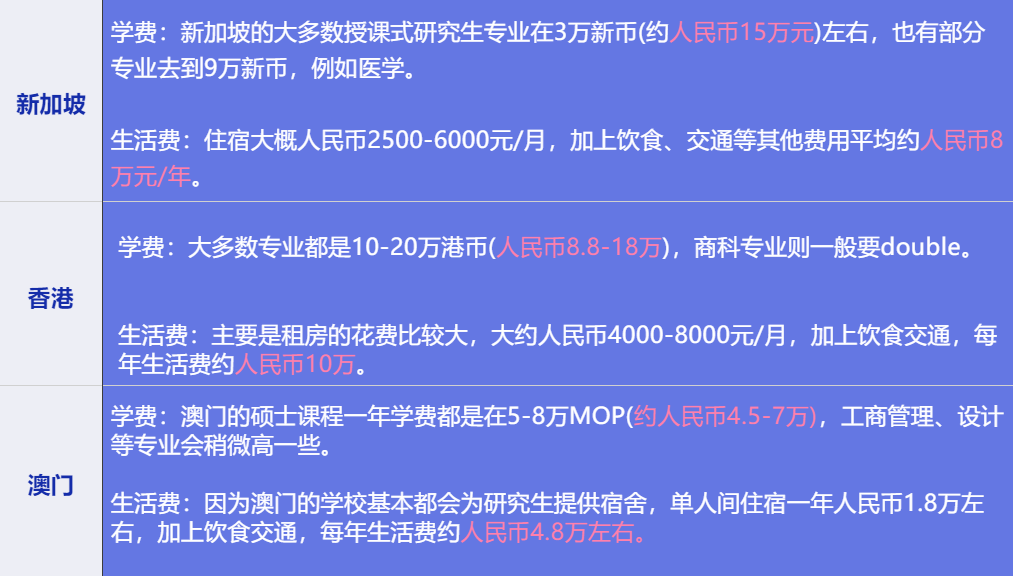 | 新加坡 | 学费：新加坡的大多数授课式研究生专业在3万新币(约人民币15万元)左右，也有部分专业去到9万新币，例如医学。<br><br>生活费：住宿大概人民币2500-6000元/月，加上饮食、交通等其他费用平均约人民币8万元/年。 |
|---|---|
| 香港 | 学费：大多数专业都是10-20万港币(人民币8.8-18万)，商科专业则一般要double。<br><br>生活费：主要是租房的花费比较大，大约人民币4000-8000元/月，加上饮食交通，每年生活费约人民币10万。 |
| 澳门 | 学费：澳门的硕士课程一年学费都是在5-8万MOP(约人民币4.5-7万)，工商管理、设计等专业会稍微高一些。<br><br>生活费：因为澳门的学校基本都会为研究生提供宿舍，单人间住宿一年人民币1.8万左右，加上饮食交通，每年生活费约人民币4.8万左右。 |